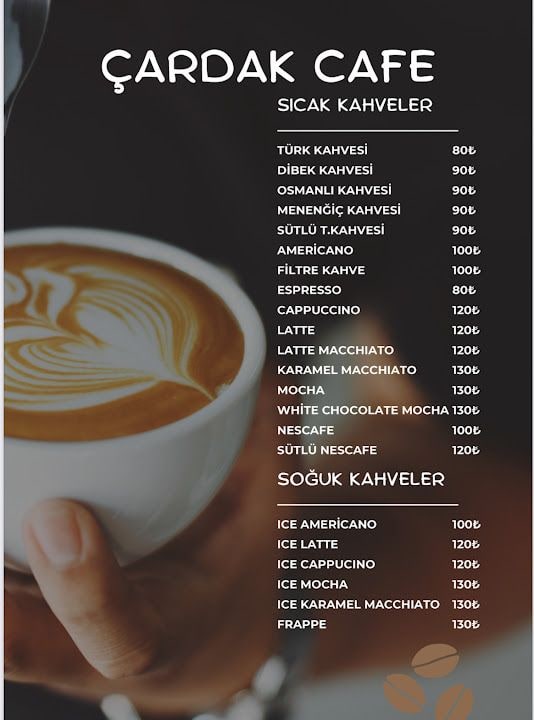 ÇARDAK CAFE

SICAK KAHVELER

TÜRK KAHVESİ 80₺
DİBEK KAHVESİ 90₺
OSMANLI KAHVESİ 90₺
MENENĞİÇ KAHVESİ 90₺
SÜTLÜ T.KAHVESİ 90₺
AMERİCANO 100₺
FİLTRE KAHVE 100₺
ESPRESSO 80₺
CAPPUCCINO 120₺
LATTE 120₺
LATTE MACCHIATO 120₺
KARAMEL MACCHIATO 130₺
MOCHA 130₺
WHİTE CHOCOLATE MOCHA 130₺
NESCAFE 100₺
SÜTLÜ NESCAFE 120₺

SOĞUK KAHVELER

ICE AMERİCANO 100₺
ICE LATTE 120₺
ICE CAPPUCINO 120₺
ICE MOCHA 130₺
ICE KARAMEL MACCHIATO 130₺
FRAPPE 130₺